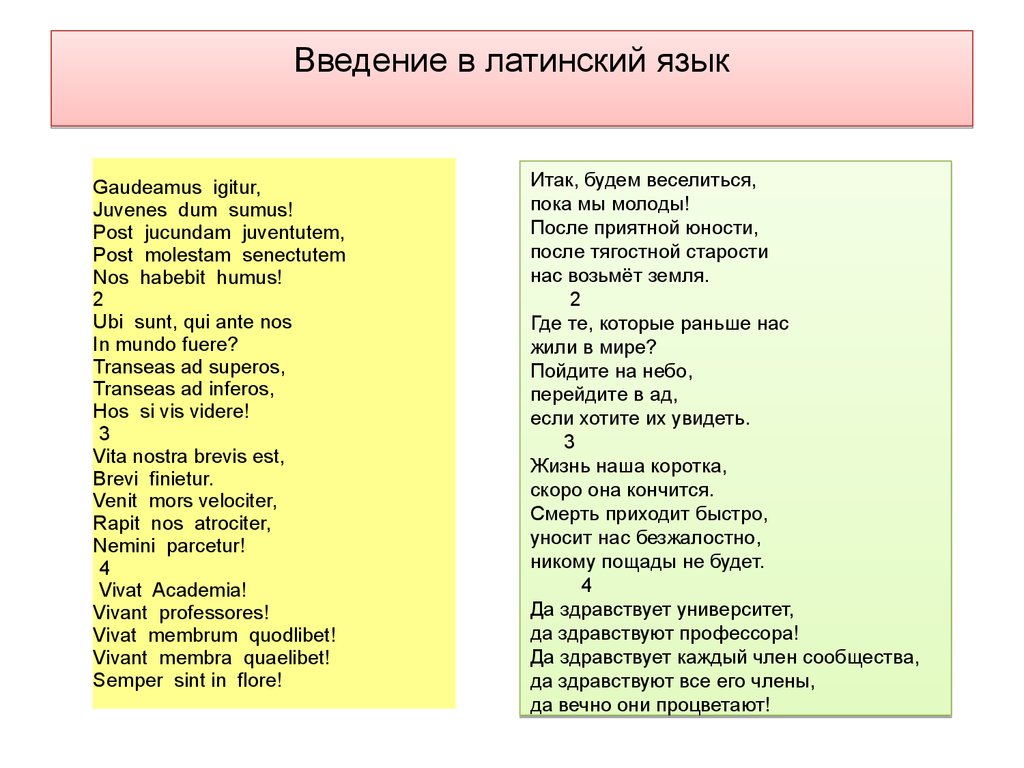 Введение в латинский язык

Gaudeamus igitur,
Juvenes dum sumus!
Post jucundam juventutem,
Post molestam senectutem
Nos habebit humus!
2
Ubi sunt, qui ante nos
In mundo fuere?
Transeas ad superos,
Transeas ad inferos,
Hos si vis videre!
3
Vita nostra brevis est,
Brevi finietur.
Venit mors velociter,
Rapit nos atrociter,
Nemini parcetur!
4
Vivat Academia!
Vivant professores!
Vivat membrum quodlibet!
Vivant membra quaelibet!
Semper sint in flore!

Итак, будем веселиться,
пока мы молоды!
После приятной юности,
после тягостной старости
нас возьмёт земля.
2
Где те, которые раньше нас
жили в мире?
Пойдите на небо,
перейдите в ад,
если хотите их увидеть.
3
Жизнь наша коротка,
скоро она кончится.
Смерть приходит быстро,
уносит нас безжалостно,
никому пощады не будет.
4
Да здравствует университет,
да здравствуют профессора!
Да здравствует каждый член сообщества,
да здравствуют все его члены,
да вечно они процветают!